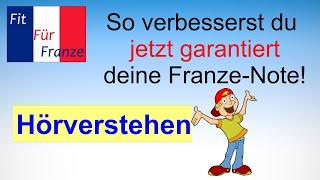 Fit
Für
Franze

So verbesserst du jetzt garantiert deine Franze-Note!

Hörverstehen